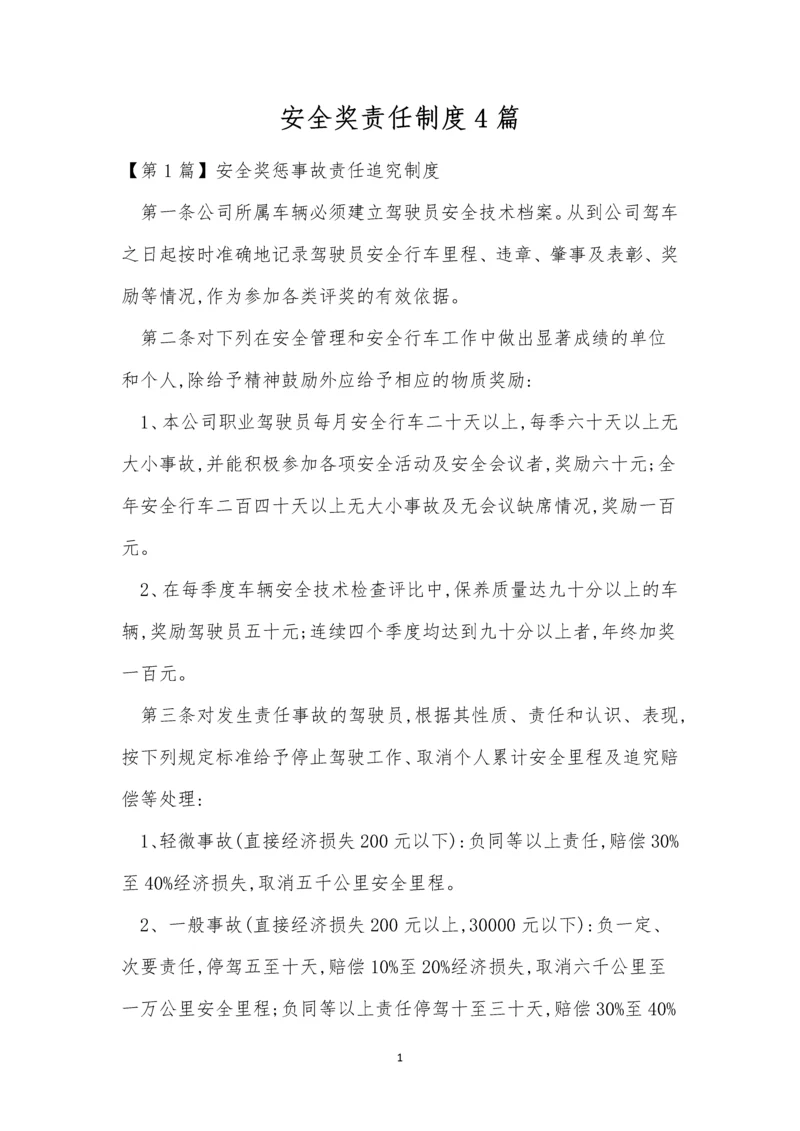 安全奖责任制度4篇

【第1篇】安全奖惩事故责任追究制度

第一条公司所属车辆必须建立驾驶员安全技术档案。从到公司驾车之日起按时准确地记录驾驶员安全行车里程、违章、肇事及表彰、奖励等情况,作为参加各类评奖的有效依据。

第二条对下列在安全管理和安全行车工作中做出显著成绩的单位和个人,除给予精神鼓励外应给予相应的物质奖励:

1、本公司职业驾驶员每月安全行车二十天以上,每季六十天以上无大小事故,并能积极参加各项安全活动及安全会议者,奖励六十元;全年安全行车二百四十天以上无大小事故及无会议缺席情况,奖励一百元。

2、在每季度车辆安全技术检查评比中,保养质量达九十分以上的车辆,奖励驾驶员五十元;连续四个季度均达到九十分以上者,年终加奖一百元。

第三条对发生责任事故的驾驶员,根据其性质、责任和认识、表现,按下列规定标准给予停止驾驶工作、取消个人累计安全里程及追究赔偿等处理:

1、轻微事故(直接经济损失200元以下):负同等以上责任,赔偿30%至40%经济损失,取消五千公里安全里程。

2、一般事故(直接经济损失200元以上,30000元以下):负一定、次要责任,停驾五至十天,赔偿10%至20%经济损失,取消六千公里至一万公里安全里程;负同等以上责任停驾十至三十天,赔偿30%至40%

1